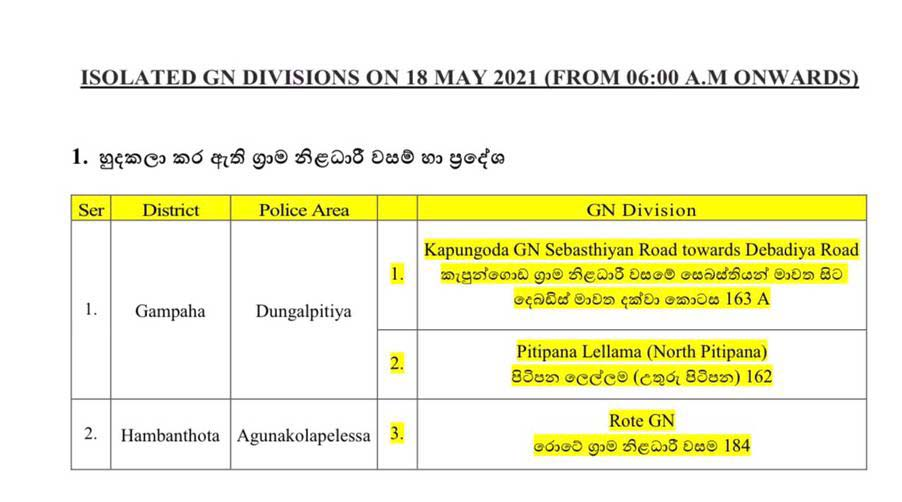 ISOLATED GN DIVISIONS ON 18 MAY 2021 (FROM 06:00 A.M ONWARDS)

1. හුදකලා කර ඇති ග්‍රාම නිළධාරී වසම් හා ප්‍රදේශ

| Ser | District | Police Area | | GN Division |
|---|---|---|---|---|
| 1. | Gampaha | Dungalpitiya | 1. | Kapungoda GN Sebasthiyan Road towards Debadiya Road කැපුන්ගොඩ ග්‍රාම නිළධාරී වසමේ සෙබස්තියන් මාවත සිට දෙබඩිස් මාවත දක්වා කොටස 163 A |
| | | | 2. | Pitipana Lellama (North Pitipana) පිටිපන ලෙල්ලම (උතුරු පිටිපන) 162 |
| 2. | Hambanthota | Agunakolapelessa | 3. | Rote GN රොටේ ග්‍රාම නිළධාරී වසම 184 |